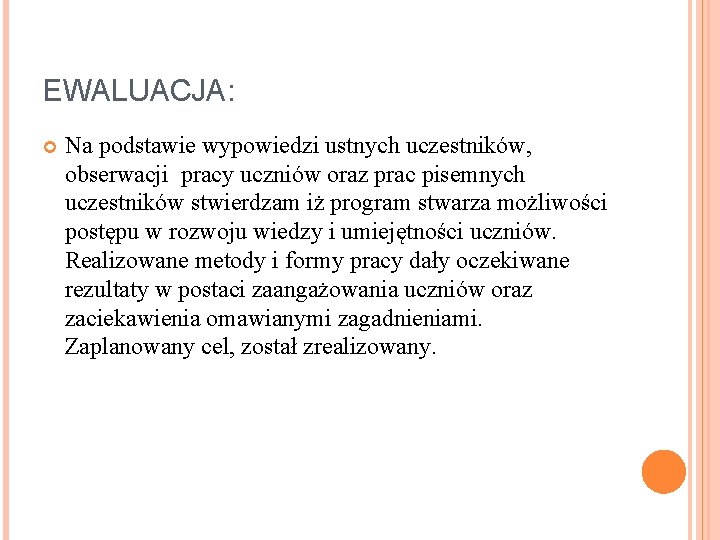 EWALUACJA:

Na podstawie wypowiedzi ustnych uczestników, obserwacji  pracy uczniów oraz prac pisemnych uczestników stwierdzam iż program stwarza możliwości postępu w rozwoju wiedzy i umiejętności uczniów. Realizowane metody i formy pracy dały oczekiwane rezultaty w postaci zaangażowania uczniów oraz zaciekawienia omawianymi zagadnieniami. Zaplanowany cel, został zrealizowany.